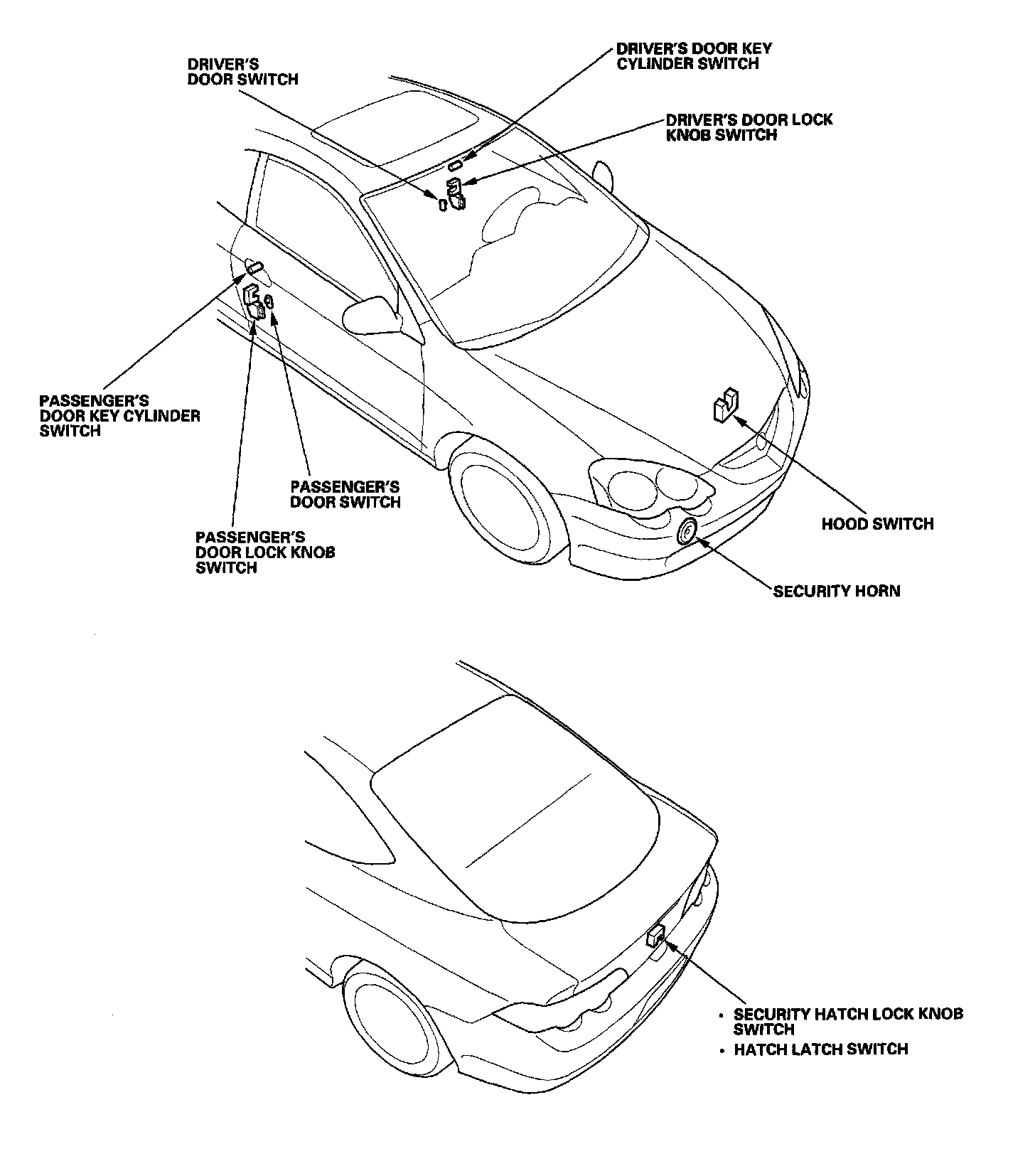 DRIVER'S DOOR SWITCH

DRIVER'S DOOR KEY CYLINDER SWITCH

DRIVER'S DOOR LOCK KNOB SWITCH

PASSENGER'S DOOR KEY CYLINDER SWITCH

PASSENGER'S DOOR SWITCH

PASSENGER'S DOOR LOCK KNOB SWITCH

HOOD SWITCH

SECURITY HORN

• SECURITY HATCH LOCK KNOB SWITCH
• HATCH LATCH SWITCH